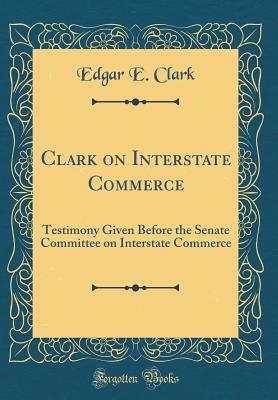 Edgar E. Clark

Clark on Interstate Commerce

Testimony Given Before the Senate Committee on Interstate Commerce

Forgotten Books